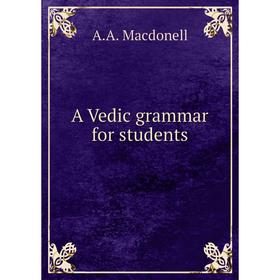 A.A. Macdonell

A Vedic grammar for students